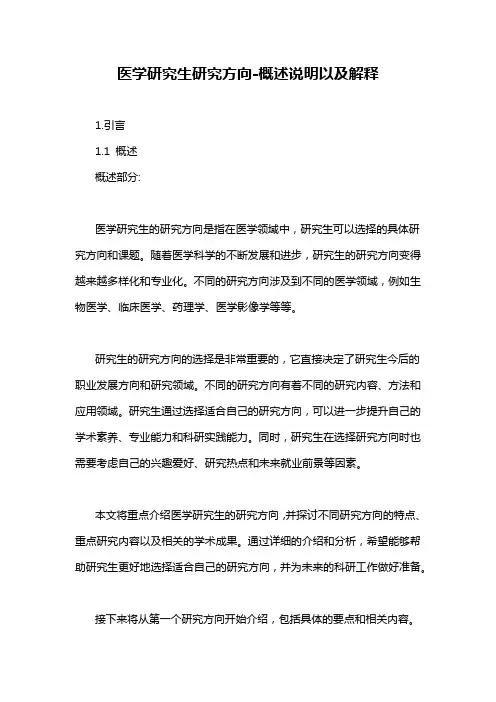 医学研究生研究方向-概述说明以及解释

1.引言

1.1 概述

概述部分:

医学研究生的研究方向是指在医学领域中，研究生可以选择的具体研究方向和课题。随着医学科学的不断发展和进步，研究生的研究方向变得越来越多样化和专业化。不同的研究方向涉及到不同的医学领域，例如生物医学、临床医学、药理学、医学影像学等等。

研究生的研究方向的选择是非常重要的，它直接决定了研究生今后的职业发展方向和研究领域。不同的研究方向有着不同的研究内容、方法和应用领域。研究生通过选择适合自己的研究方向，可以进一步提升自己的学术素养、专业能力和科研实践能力。同时，研究生在选择研究方向时也需要考虑自己的兴趣爱好、研究热点和未来就业前景等因素。

本文将重点介绍医学研究生的研究方向，并探讨不同研究方向的特点、重点研究内容以及相关的学术成果。通过详细的介绍和分析，希望能够帮助研究生更好地选择适合自己的研究方向，并为未来的科研工作做好准备。

接下来将从第一个研究方向开始介绍，包括具体的要点和相关内容。